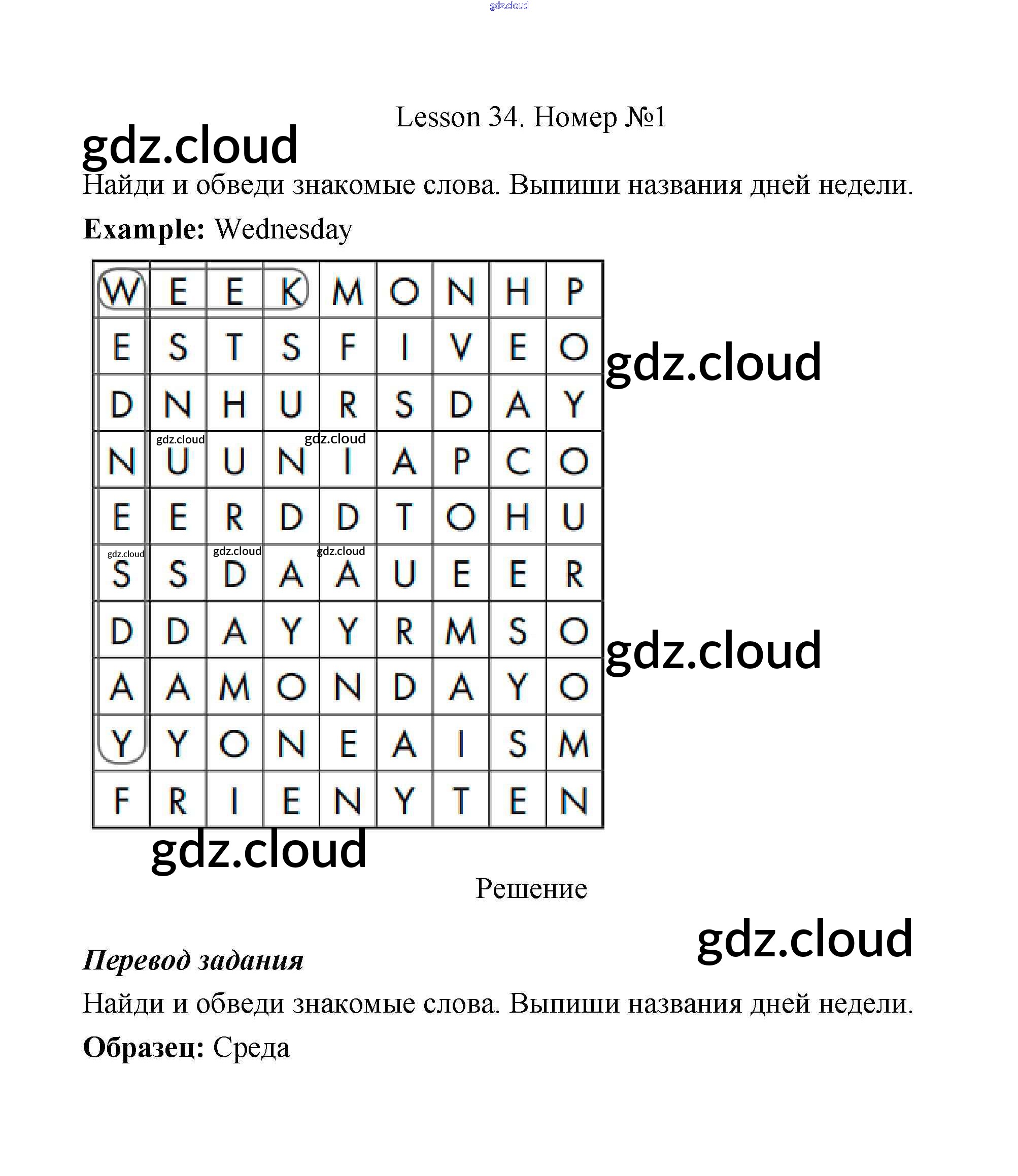 Lesson 34. Номер №1

Найди и обведи знакомые слова. Выпиши названия дней недели.

Example: Wednesday

| W | E | E | K | M | O | N | H | P |
|---|---|---|---|---|---|---|---|---|
| E | S | T | S | F | I | V | E | O |
| D | N | H | U | R | S | D | A | Y |
| N | U | U | N | I | A | P | C | O |
| E | E | R | D | D | T | O | H | U |
| S | S | D | A | A | U | E | E | R |
| D | D | A | Y | Y | R | M | S | O |
| A | A | M | O | N | D | A | Y | O |
| Y | Y | O | N | E | A | I | S | M |
| F | R | I | E | N | Y | T | E | N |

Решение

Перевод задания

Найди и обведи знакомые слова. Выпиши названия дней недели.

Образец: Среда

gdz.cloud